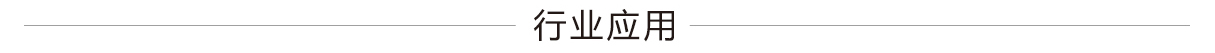 行业应用